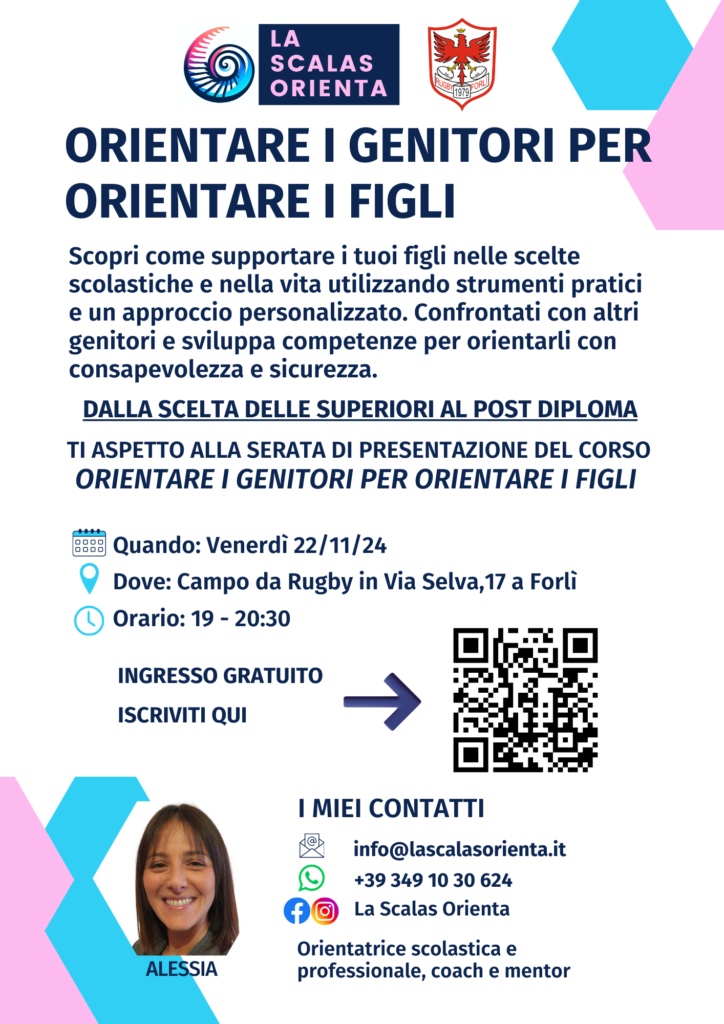 LA SCALAS ORIENTA

RUGBY FORLÌ 1979

ORIENTARE I GENITORI PER ORIENTARE I FIGLI

Scopri come supportare i tuoi figli nelle scelte scolastiche e nella vita utilizzando strumenti pratici e un approccio personalizzato. Confrontati con altri genitori e sviluppa competenze per orientarli con consapevolezza e sicurezza.

DALLA SCELTA DELLE SUPERIORI AL POST DIPLOMA

TI ASPETTO ALLA SERATA DI PRESENTAZIONE DEL CORSO
ORIENTARE I GENITORI PER ORIENTARE I FIGLI

Quando: Venerdì 22/11/24
Dove: Campo da Rugby in Via Selva,17 a Forlì
Orario: 19 - 20:30

INGRESSO GRATUITO
ISCRIVITI QUI

I MIEI CONTATTI
info@lascalasorienta.it
+39 349 10 30 624
La Scalas Orienta

Orientatrice scolastica e professionale, coach e mentor

ALESSIA